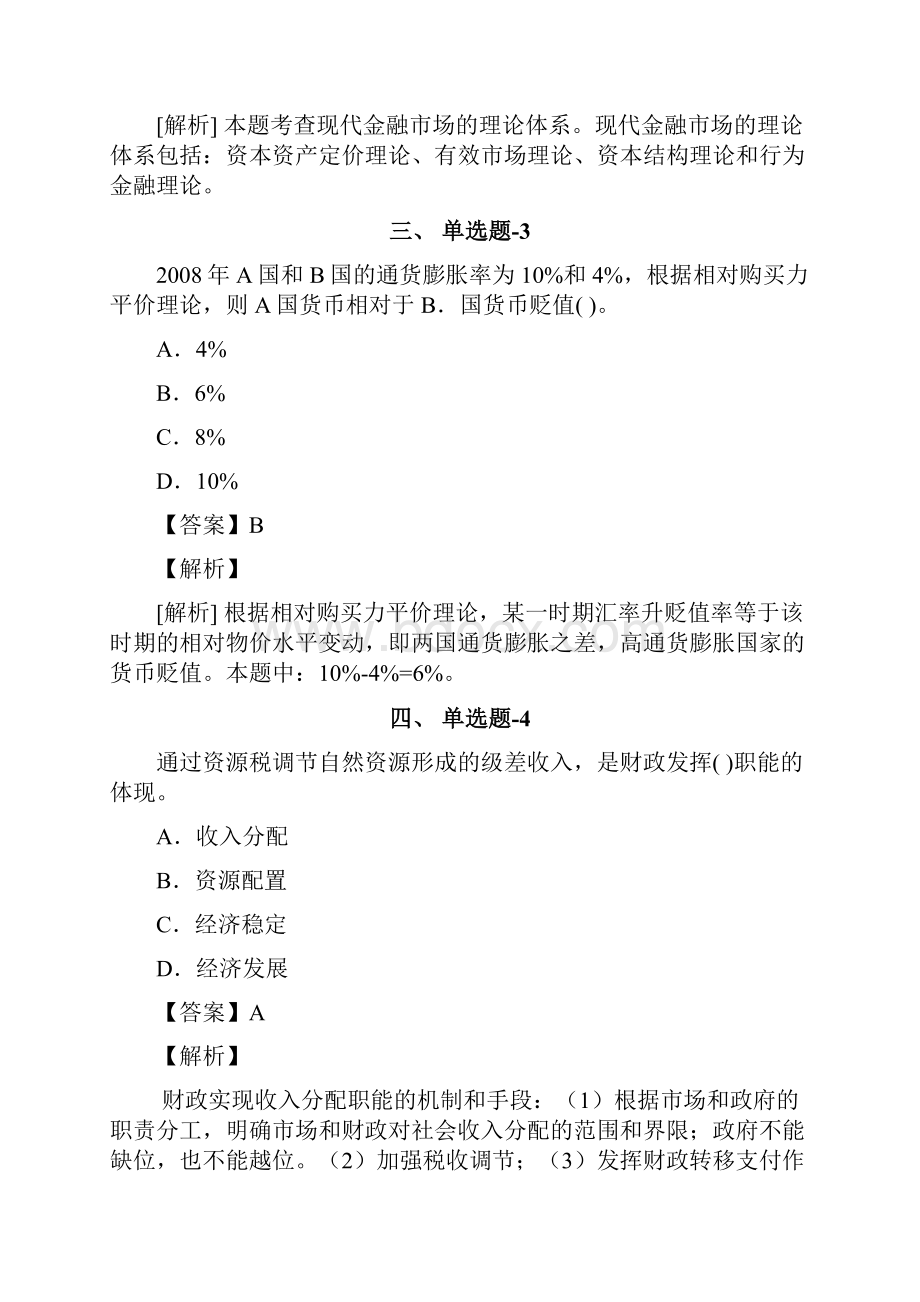 [解析] 本题考查现代金融市场的理论体系。现代金融市场的理论体系包括：资本资产定价理论、有效市场理论、资本结构理论和行为金融理论。

三、 单选题-3

2008 年 A 国和 B 国的通货膨胀率为 10%和 4%，根据相对购买力平价理论，则 A 国货币相对于 B．国货币贬值( )。

A．4%

B．6%

C．8%

D．10%

【答案】B

【解析】

[解析] 根据相对购买力平价理论，某一时期汇率升贬值率等于该时期的相对物价水平变动，即两国通货膨胀之差，高通货膨胀国家的货币贬值。本题中：10%-4%=6%。

四、 单选题-4

通过资源税调节自然资源形成的级差收入，是财政发挥( )职能的体现。

A．收入分配

B．资源配置

C．经济稳定

D．经济发展

【答案】A

【解析】

财政实现收入分配职能的机制和手段：（1）根据市场和政府的职责分工，明确市场和财政对社会收入分配的范围和界限；政府不能缺位，也不能越位。（2）加强税收调节；（3）发挥财政转移支付作